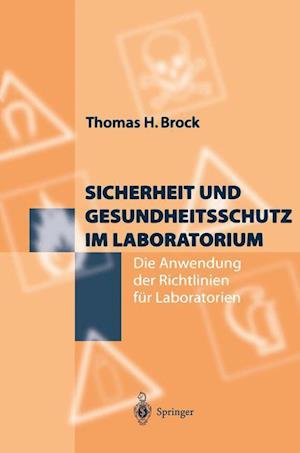 Thomas H. Brock

SICHERHEIT UND GESUNDHEITSSCHUTZ IM LABORATORIUM

Die Anwendung der Richtlinien für Laboratorien

Springer